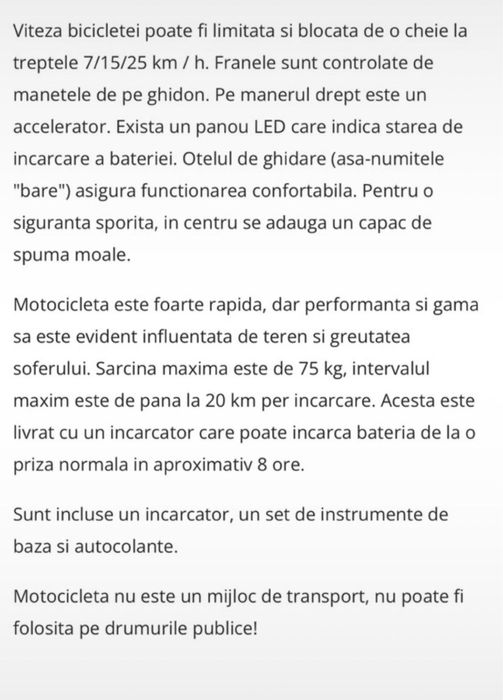 Viteza bicicletei poate fi limitata si blocata de o cheie la treptele 7/15/25 km / h. Franele sunt controlate de manetele de pe ghidon. Pe manerul drept este un accelerator. Exista un panou LED care indica starea de incarcare a bateriei. Otelul de ghidare (asa-numitele "bare") asigura functionarea confortabila. Pentru o siguranta sporita, in centru se adauga un capac de spuma moale.

Motocicleta este foarte rapida, dar performanta si gama sa este evident influentata de teren si greutatea soferului. Sarcina maxima este de 75 kg, intervalul maxim este de pana la 20 km per incarcare. Acesta este livrat cu un incarcator care poate incarca bateria de la o priza normala in aproximativ 8 ore.

Sunt incluse un incarcator, un set de instrumente de baza si autocolante.

Motocicleta nu este un mijloc de transport, nu poate fi folosita pe drumurile publice!